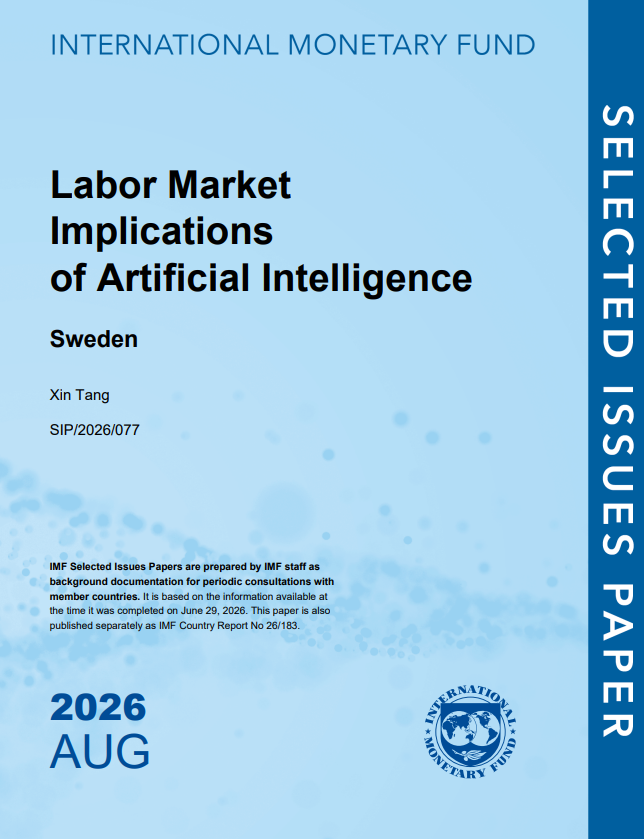 INTERNATIONAL MONETARY FUND

Labor Market Implications of Artificial Intelligence

Sweden

Xin Tang

SIP/2026/077

IMF Selected Issues Papers are prepared by IMF staff as background documentation for periodic consultations with member countries. It is based on the information available at the time it was completed on June 29, 2026. This paper is also published separately as IMF Country Report No 26/183.

2026
AUG

INTERNATIONAL MONETARY FUND

SELECTED ISSUES PAPER